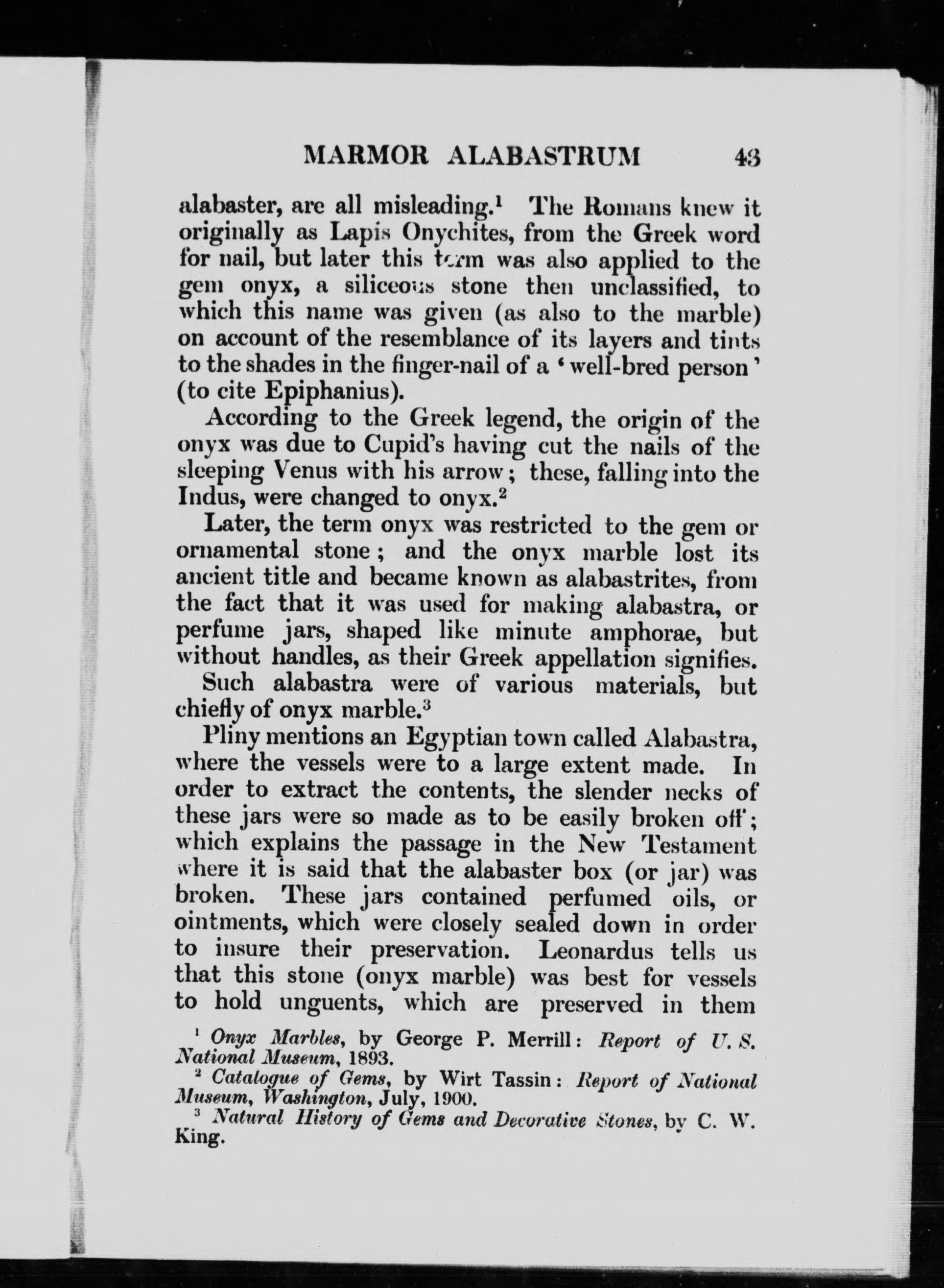 MARMOR ALABASTRUM 43

alabaster, are all misleading.$^1$ The Romans knew it originally as Lapis Onychites, from the Greek word for nail, but later this term was also applied to the gem onyx, a siliceous stone then unclassified, to which this name was given (as also to the marble) on account of the resemblance of its layers and tints to the shades in the finger-nail of a 'well-bred person' (to cite Epiphanius).

According to the Greek legend, the origin of the onyx was due to Cupid's having cut the nails of the sleeping Venus with his arrow; these, falling into the Indus, were changed to onyx.$^2$

Later, the term onyx was restricted to the gem or ornamental stone; and the onyx marble lost its ancient title and became known as alabastrites, from the fact that it was used for making alabastra, or perfume jars, shaped like minute amphorae, but without handles, as their Greek appellation signifies.

Such alabastra were of various materials, but chiefly of onyx marble.$^3$

Pliny mentions an Egyptian town called Alabastra, where the vessels were to a large extent made. In order to extract the contents, the slender necks of these jars were so made as to be easily broken off; which explains the passage in the New Testament where it is said that the alabaster box (or jar) was broken. These jars contained perfumed oils, or ointments, which were closely sealed down in order to insure their preservation. Leonardus tells us that this stone (onyx marble) was best for vessels to hold unguents, which are preserved in them

$^1$ Onyx Marbles, by George P. Merrill: Report of U. S. National Museum, 1893.

$^2$ Catalogue of Gems, by Wirt Tassin: Report of National Museum, Washington, July, 1900.

$^3$ Natural History of Gems and Decorative Stones, by C. W. King.